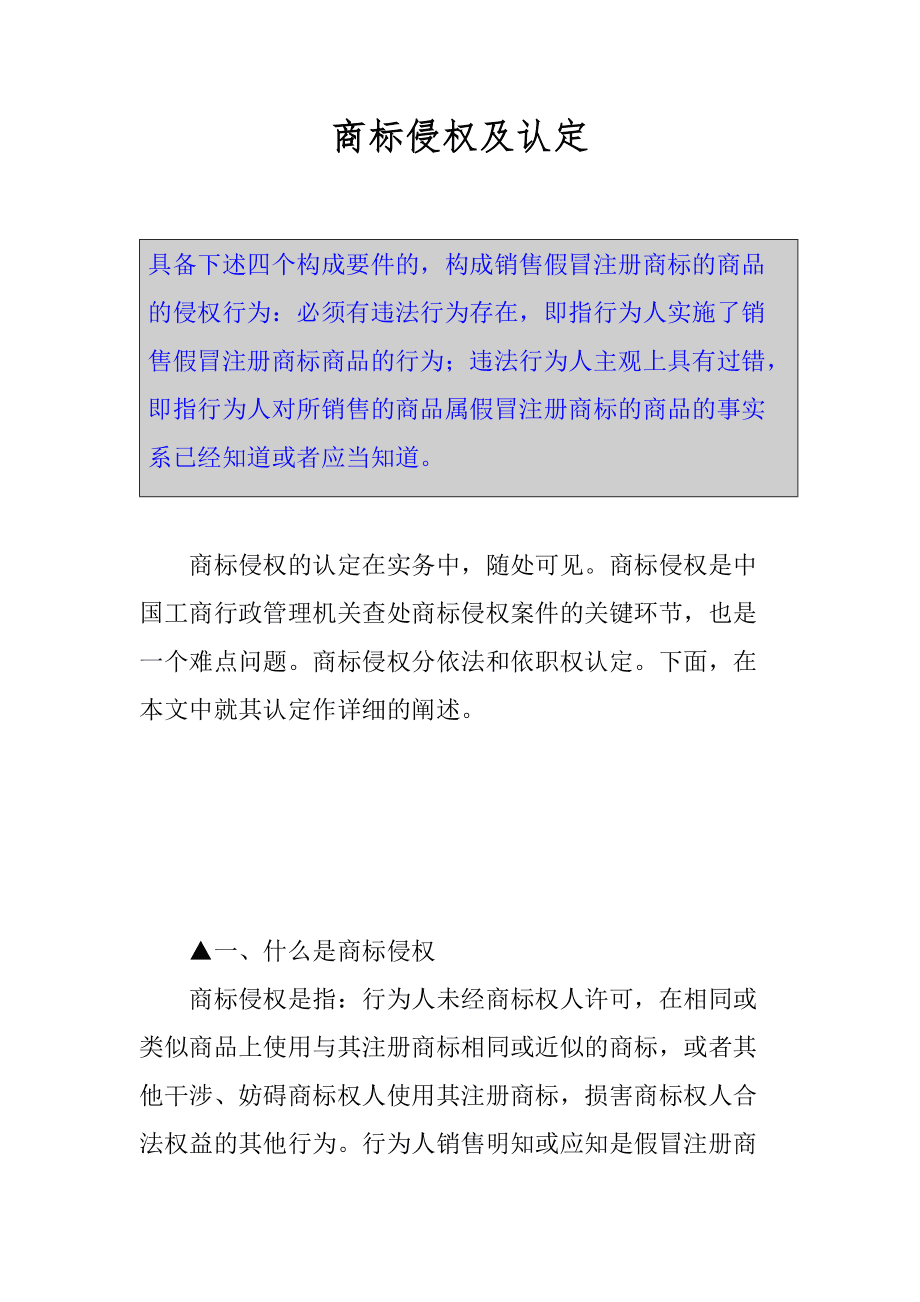 商标侵权及认定

具备下述四个构成要件的，构成销售假冒注册商标的商品的侵权行为：必须有违法行为存在，即指行为人实施了销售假冒注册商标商品的行为；违法行为人主观上具有过错，即指行为人对所销售的商品属假冒注册商标的商品的事实系已经知道或者应当知道。

商标侵权的认定在实务中，随处可见。商标侵权是中国工商行政管理机关查处商标侵权案件的关键环节，也是一个难点问题。商标侵权分依法和依职权认定。下面，在本文中就其认定作详细的阐述。

▲一、什么是商标侵权

商标侵权是指：行为人未经商标权人许可，在相同或类似商品上使用与其注册商标相同或近似的商标，或者其他干涉、妨碍商标权人使用其注册商标，损害商标权人合法权益的其他行为。行为人销售明知或应知是假冒注册商